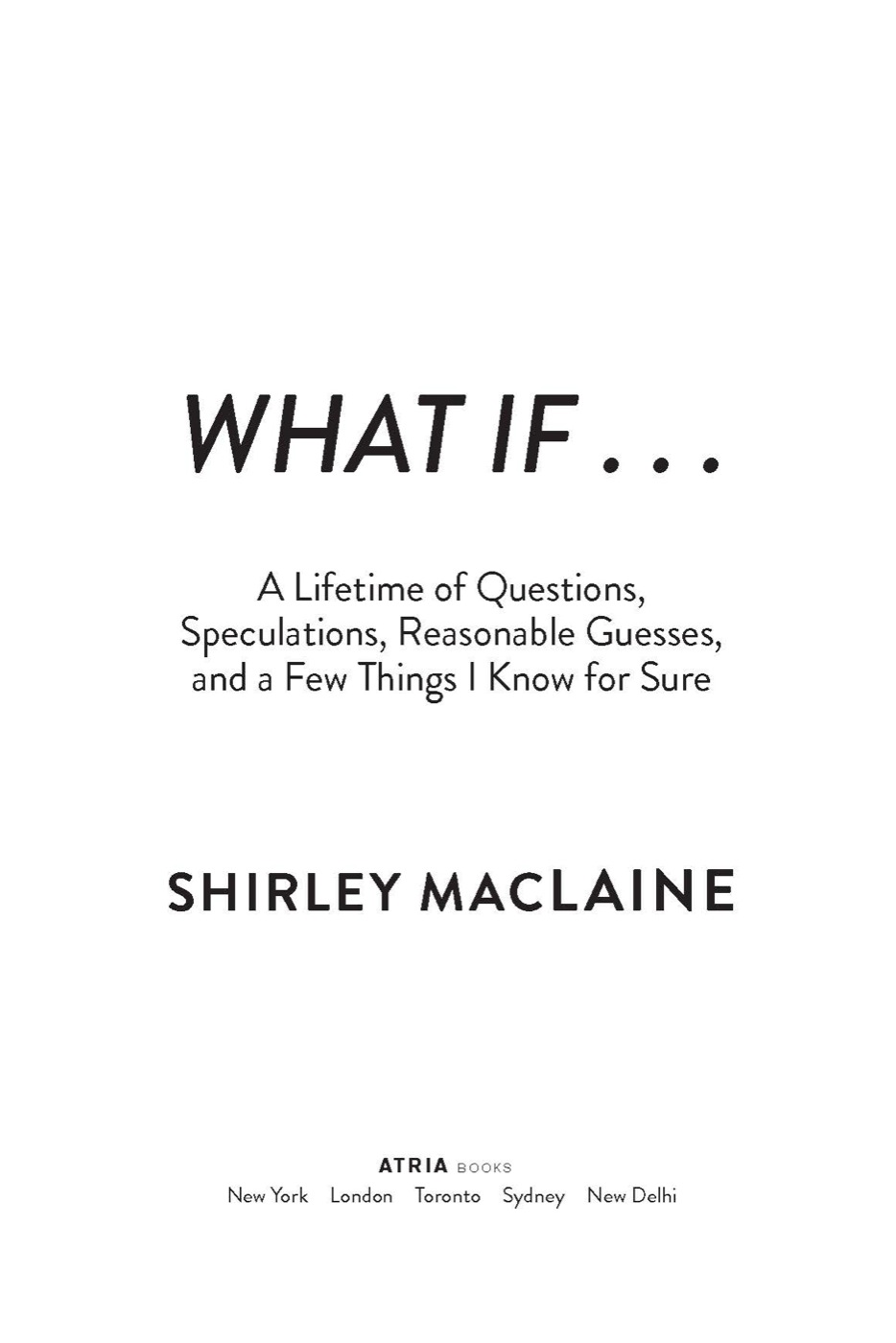 WHAT IF . . .

A Lifetime of Questions, Speculations, Reasonable Guesses, and a Few Things I Know for Sure

SHIRLEY MACLAINE

ATRIA BOOKS
New York London Toronto Sydney New Delhi